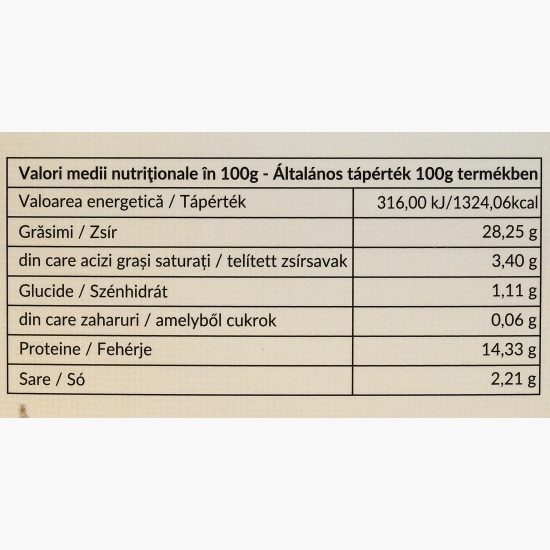 | Valori medii nutriţionale în 100g - Általános tápérték 100g termékben | |
|---|---|
| Valoarea energetică / Tápérték | 316,00 kJ/1324,06kcal |
| Grăsimi / Zsír | 28,25 g |
| din care acizi grași saturați / telített zsírsavak | 3,40 g |
| Glucide / Szénhidrát | 1,11 g |
| din care zaharuri / amelyből cukrok | 0,06 g |
| Proteine / Fehérje | 14,33 g |
| Sare / Só | 2,21 g |